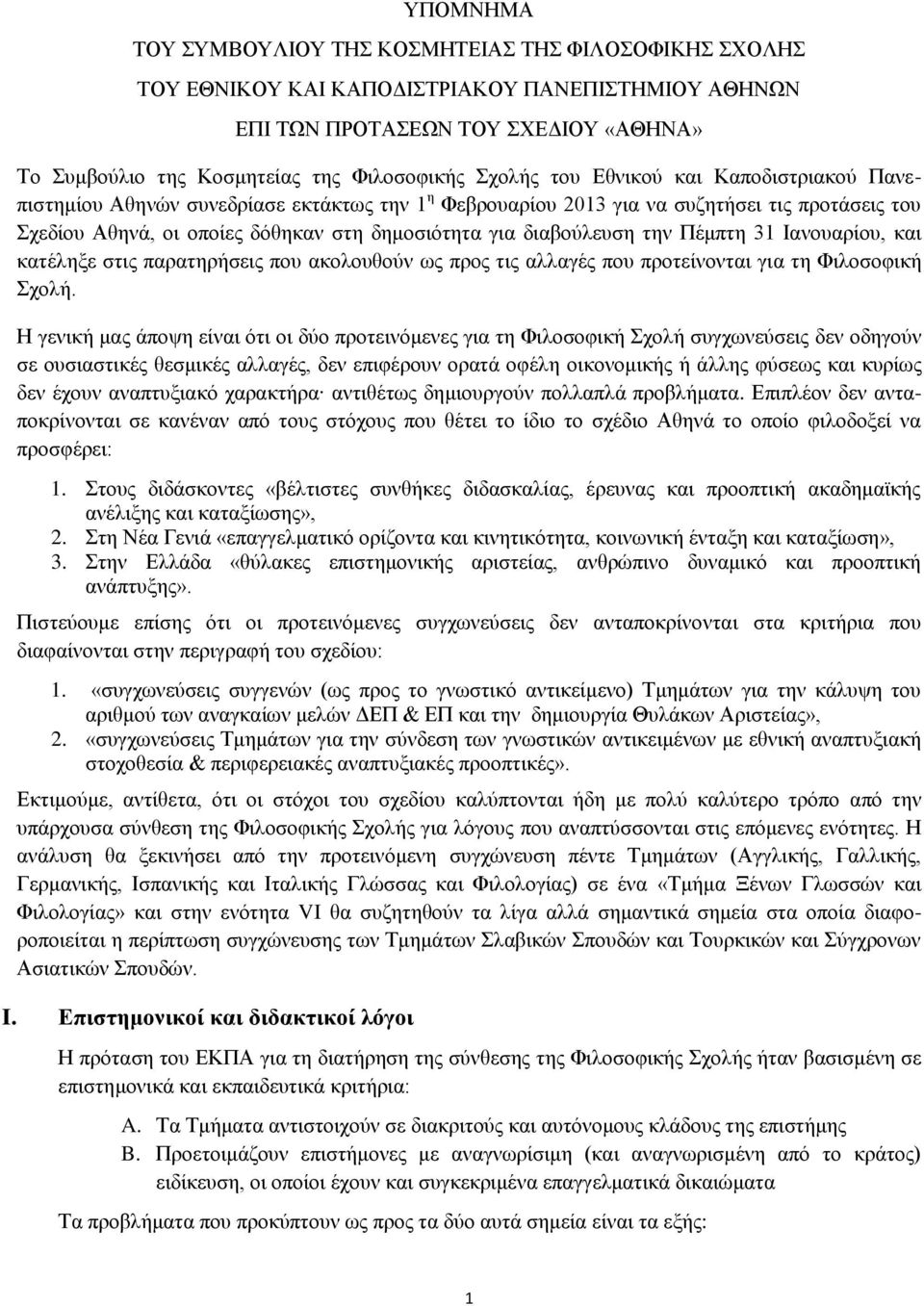 ΥΠΟΜΝΗΜΑ

ΤΟΥ ΣΥΜΒΟΥΛΙΟΥ ΤΗΣ ΚΟΣΜΗΤΕΙΑΣ ΤΗΣ ΦΙΛΟΣΟΦΙΚΗΣ ΣΧΟΛΗΣ

ΤΟΥ ΕΘΝΙΚΟΥ ΚΑΙ ΚΑΠΟΔΙΣΤΡΙΑΚΟΥ ΠΑΝΕΠΙΣΤΗΜΙΟΥ ΑΘΗΝΩΝ

ΕΠΙ ΤΩΝ ΠΡΟΤΑΣΕΩΝ ΤΟΥ ΣΧΕΔΙΟΥ «ΑΘΗΝΑ»

Το Συμβούλιο της Κοσμητείας της Φιλοσοφικής Σχολής του Εθνικού και Καποδιστριακού Πανεπιστημίου Αθηνών συνεδρίασε εκτάκτως την 1$^{η}$ Φεβρουαρίου 2013 για να συζητήσει τις προτάσεις του Σχεδίου Αθηνά, οι οποίες δόθηκαν στη δημοσιότητα για διαβούλευση την Πέμπτη 31 Ιανουαρίου, και κατέληξε στις παρατηρήσεις που ακολουθούν ως προς τις αλλαγές που προτείνονται για τη Φιλοσοφική Σχολή.

Η γενική μας άποψη είναι ότι οι δύο προτεινόμενες για τη Φιλοσοφική Σχολή συγχωνεύσεις δεν οδηγούν σε ουσιαστικές θεσμικές αλλαγές, δεν επιφέρουν ορατά οφέλη οικονομικής ή άλλης φύσεως και κυρίως δεν έχουν αναπτυξιακό χαρακτήρα· αντιθέτως δημιουργούν πολλαπλά προβλήματα. Επιπλέον δεν ανταποκρίνονται σε κανέναν από τους στόχους που θέτει το ίδιο το σχέδιο Αθηνά το οποίο φιλοδοξεί να προσφέρει:

1. Στους διδάσκοντες «βέλτιστες συνθήκες διδασκαλίας, έρευνας και προοπτική ακαδημαϊκής ανέλιξης και καταξίωσης»,
2. Στη Νέα Γενιά «επαγγελματικό ορίζοντα και κινητικότητα, κοινωνική ένταξη και καταξίωση»,
3. Στην Ελλάδα «θύλακες επιστημονικής αριστείας, ανθρώπινο δυναμικό και προοπτική ανάπτυξης».

Πιστεύουμε επίσης ότι οι προτεινόμενες συγχωνεύσεις δεν ανταποκρίνονται στα κριτήρια που διαφαίνονται στην περιγραφή του σχεδίου:

1. «συγχωνεύσεις συγγενών (ως προς το γνωστικό αντικείμενο) Τμημάτων για την κάλυψη του αριθμού των αναγκαίων μελών ΔΕΠ & ΕΠ και την δημιουργία Θυλάκων Αριστείας»,
2. «συγχωνεύσεις Τμημάτων για την σύνδεση των γνωστικών αντικειμένων με εθνική αναπτυξιακή στοχοθεσία & περιφερειακές αναπτυξιακές προοπτικές».

Εκτιμούμε, αντίθετα, ότι οι στόχοι του σχεδίου καλύπτονται ήδη με πολύ καλύτερο τρόπο από την υπάρχουσα σύνθεση της Φιλοσοφικής Σχολής για λόγους που αναπτύσσονται στις επόμενες ενότητες. Η ανάλυση θα ξεκινήσει από την προτεινόμενη συγχώνευση πέντε Τμημάτων (Αγγλικής, Γαλλικής, Γερμανικής, Ισπανικής και Ιταλικής Γλώσσας και Φιλολογίας) σε ένα «Τμήμα Ξένων Γλωσσών και Φιλολογίας» και στην ενότητα VI θα συζητηθούν τα λίγα αλλά σημαντικά σημεία στα οποία διαφοροποιείται η περίπτωση συγχώνευσης των Τμημάτων Σλαβικών Σπουδών και Τουρκικών και Σύγχρονων Ασιατικών Σπουδών.

I. Επιστημονικοί και διδακτικοί λόγοι

Η πρόταση του ΕΚΠΑ για τη διατήρηση της σύνθεσης της Φιλοσοφικής Σχολής ήταν βασισμένη σε επιστημονικά και εκπαιδευτικά κριτήρια:

A. Τα Τμήματα αντιστοιχούν σε διακριτούς και αυτόνομους κλάδους της επιστήμης
B. Προετοιμάζουν επιστήμονες με αναγνωρίσιμη (και αναγνωρισμένη από το κράτος) ειδίκευση, οι οποίοι έχουν και συγκεκριμένα επαγγελματικά δικαιώματα

Τα προβλήματα που προκύπτουν ως προς τα δύο αυτά σημεία είναι τα εξής:

1